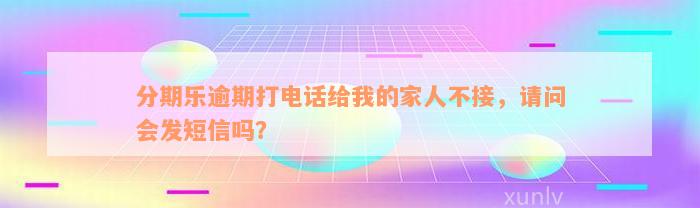 分期乐逾期打电话给我的家人不接，请问会发短信吗?

xunlv